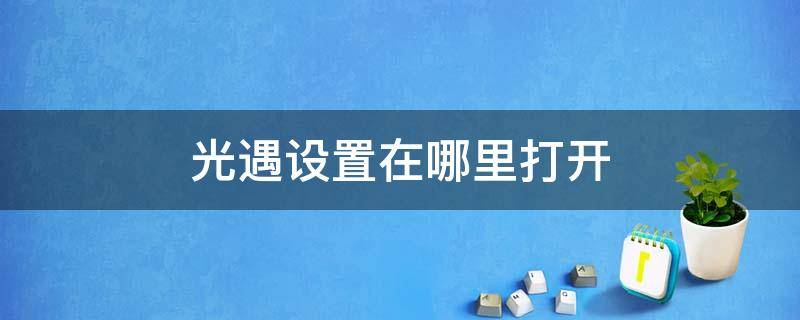 光遇设置在哪里打开